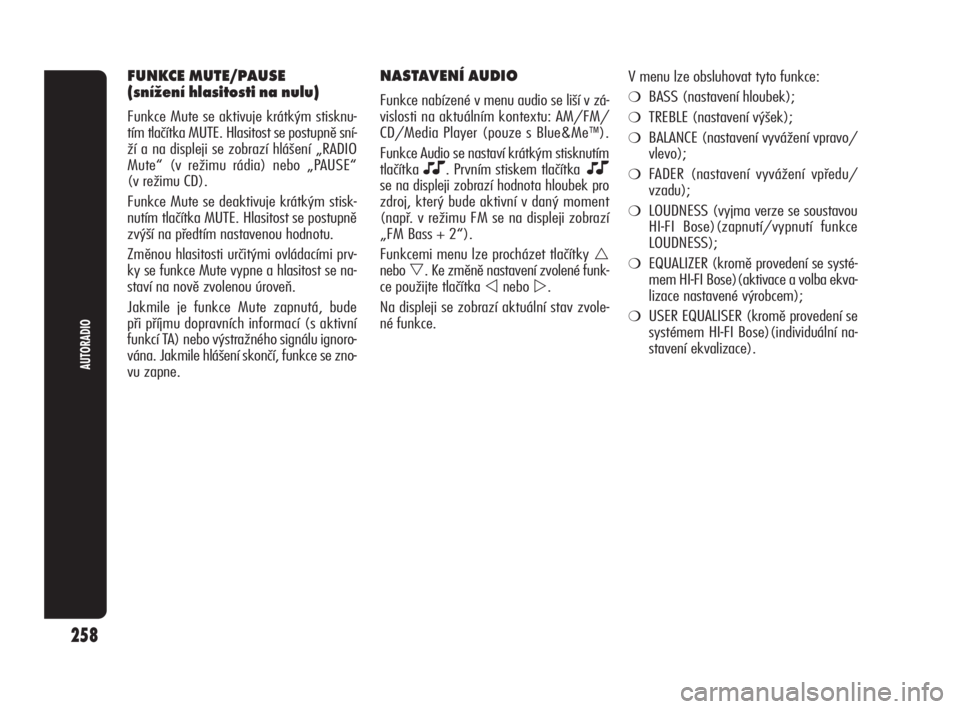 AUTORADIO

258

FUNKCE MUTE/PAUSE
(snížení hlasitosti na nulu)

Funkce Mute se aktivuje krátkým stisknutím tlačítka MUTE. Hlasitost se postupně sníží a na displeji se zobrazí hlášení „RADIO Mute“ (v režimu rádia) nebo „PAUSE“ (v režimu CD).

Funkce Mute se deaktivuje krátkým stisknutím tlačítka MUTE. Hlasitost se postupně zvýší na předtím nastavenou hodnotu.

Změnou hlasitosti určitými ovládacími prvky se funkce Mute vypne a hlasitost se nastaví na nově zvolenou úroveň.

Jakmile je funkce Mute zapnutá, bude při příjmu dopravních informací (s aktivní funkcí TA) nebo výstražného signálu ignorována. Jakmile hlášení skončí, funkce se znovu zapne.

NASTAVENÍ AUDIO

Funkce nabízené v menu audio se liší v závislosti na aktuálním kontextu: AM/FM/CD/Media Player (pouze s Blue&Me™).

Funkce Audio se nastaví krátkým stisknutím tlačítka ♫. Prvním stiskem tlačítka ♫ se na displeji zobrazí hodnota hloubek pro zdroj, který bude aktivní v daný moment (např. v režimu FM se na displeji zobrazí „FM Bass + 2“).

Funkcemi menu lze procházet tlačítky △ nebo ▽. Ke změně nastavení zvolené funkce použijte tlačítka ◁ nebo ▷.

Na displeji se zobrazí aktuální stav zvolené funkce.

V menu lze obsluhovat tyto funkce:

❍ BASS (nastavení hloubek);

❍ TREBLE (nastavení výšek);

❍ BALANCE (nastavení vyvážení vpravo/vlevo);

❍ FADER (nastavení vyvážení vpředu/vzadu);

❍ LOUDNESS (vyjma verze se soustavou HI-FI Bose) (zapnutí/vypnutí funkce LOUDNESS);

❍ EQUALIZER (kromě provedení se systémem HI-FI Bose) (aktivace a volba ekvalizace nastavené výrobcem);

❍ USER EQUALISER (kromě provedení se systémem HI-FI Bose) (individuální nastavení ekvalizace).

carmanualsonline.info